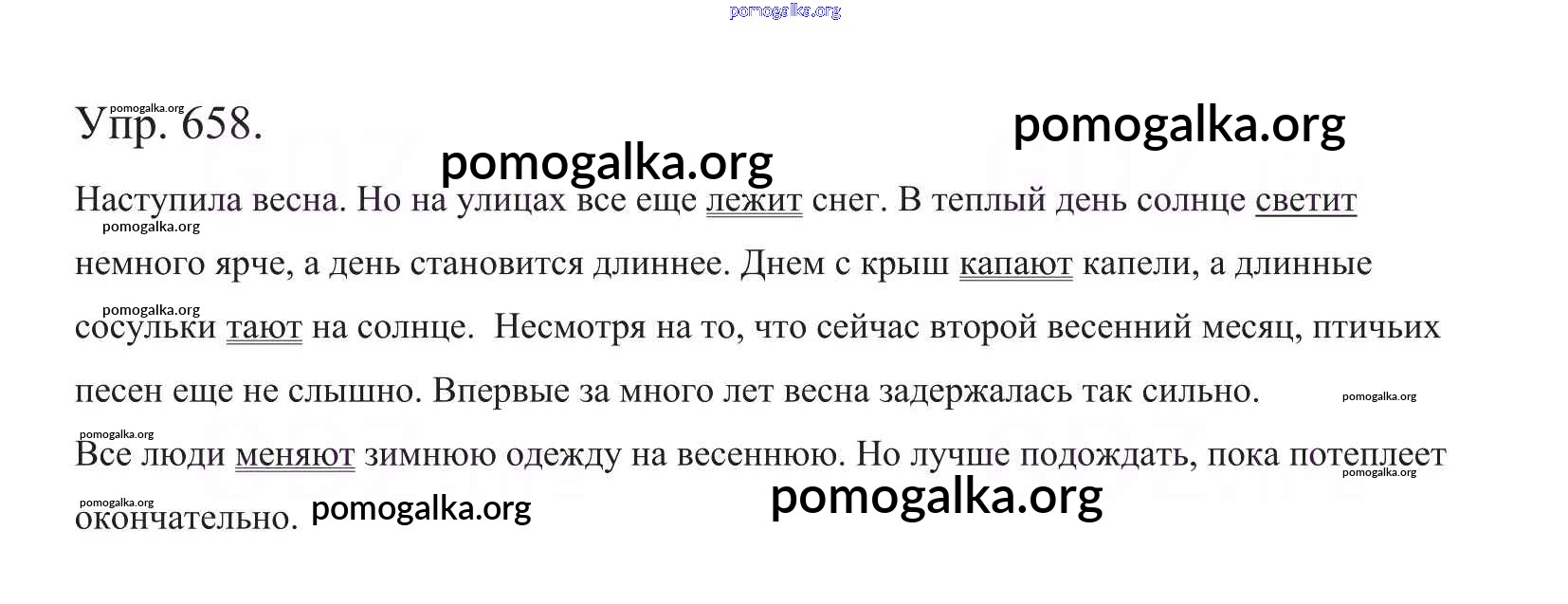 Упр. 658.

Наступила весна. Но на улицах все еще лежит снег. В теплый день солнце светит немного ярче, а день становится длиннее. Днем с крыш капают капели, а длинные сосульки тают на солнце. Несмотря на то, что сейчас второй весенний месяц, птичьих песен еще не слышно. Впервые за много лет весна задержалась так сильно.

Все люди меняют зимнюю одежду на весеннюю. Но лучше подождать, пока потеплеет окончательно.

pomogalka.org